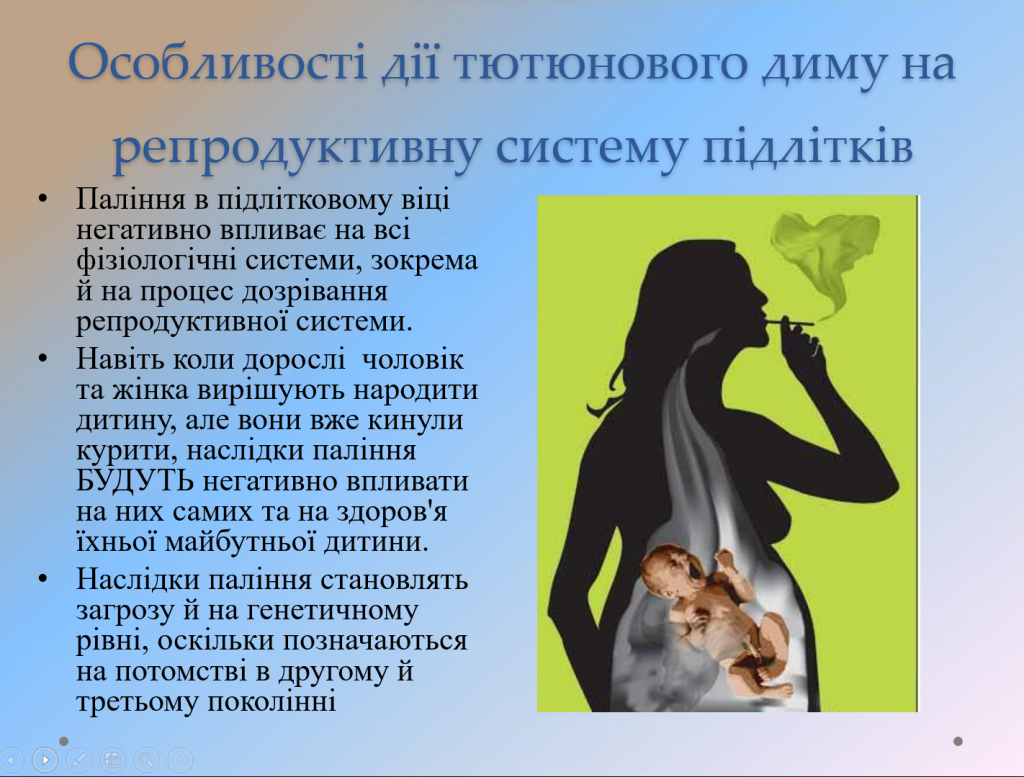 Особливості дії тютюнового диму на репродуктивну систему підлітків

• Паління в підлітковому віці негативно впливає на всі фізіологічні системи, зокрема й на процес дозрівання репродуктивної системи.
• Навіть коли дорослі чоловік та жінка вирішують народити дитину, але вони вже кинули курити, наслідки паління БУДУТЬ негативно впливати на них самих та на здоров'я їхньої майбутньої дитини.
• Наслідки паління становлять загрозу й на генетичному рівні, оскільки позначаються на потомстві в другому й третьому поколінні